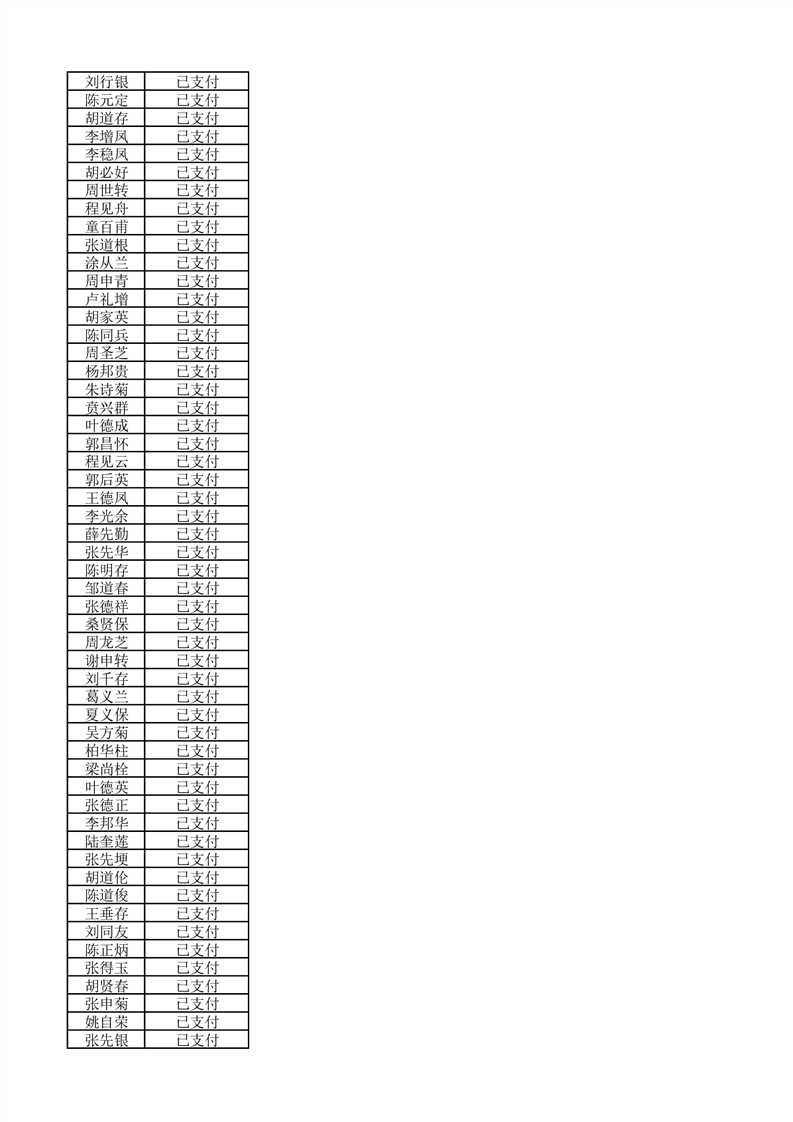 | 刘行银 | 已支付 |
|---|---|
| 陈元定 | 已支付 |
| 胡道存 | 已支付 |
| 李增凤 | 已支付 |
| 李稳凤 | 已支付 |
| 胡必好 | 已支付 |
| 周世转 | 已支付 |
| 程见舟 | 已支付 |
| 童百甫 | 已支付 |
| 张道根 | 已支付 |
| 涂从兰 | 已支付 |
| 周申青 | 已支付 |
| 卢礼增 | 已支付 |
| 胡家英 | 已支付 |
| 陈同兵 | 已支付 |
| 周圣芝 | 已支付 |
| 杨邦贵 | 已支付 |
| 朱诗菊 | 已支付 |
| 贲兴群 | 已支付 |
| 叶德成 | 已支付 |
| 郭昌怀 | 已支付 |
| 程见云 | 已支付 |
| 郭后英 | 已支付 |
| 王德凤 | 已支付 |
| 李光余 | 已支付 |
| 薛先勤 | 已支付 |
| 张先华 | 已支付 |
| 陈明存 | 已支付 |
| 邹道春 | 已支付 |
| 张德祥 | 已支付 |
| 桑贤保 | 已支付 |
| 周龙芝 | 已支付 |
| 谢申转 | 已支付 |
| 刘千存 | 已支付 |
| 葛义兰 | 已支付 |
| 夏义保 | 已支付 |
| 吴方菊 | 已支付 |
| 柏华柱 | 已支付 |
| 梁尚栓 | 已支付 |
| 叶德英 | 已支付 |
| 张德正 | 已支付 |
| 李邦华 | 已支付 |
| 陆奎莲 | 已支付 |
| 张先埂 | 已支付 |
| 胡道伦 | 已支付 |
| 陈道俊 | 已支付 |
| 王垂存 | 已支付 |
| 刘同友 | 已支付 |
| 陈正炳 | 已支付 |
| 张得玉 | 已支付 |
| 胡贤春 | 已支付 |
| 张申菊 | 已支付 |
| 姚自荣 | 已支付 |
| 张先银 | 已支付 |